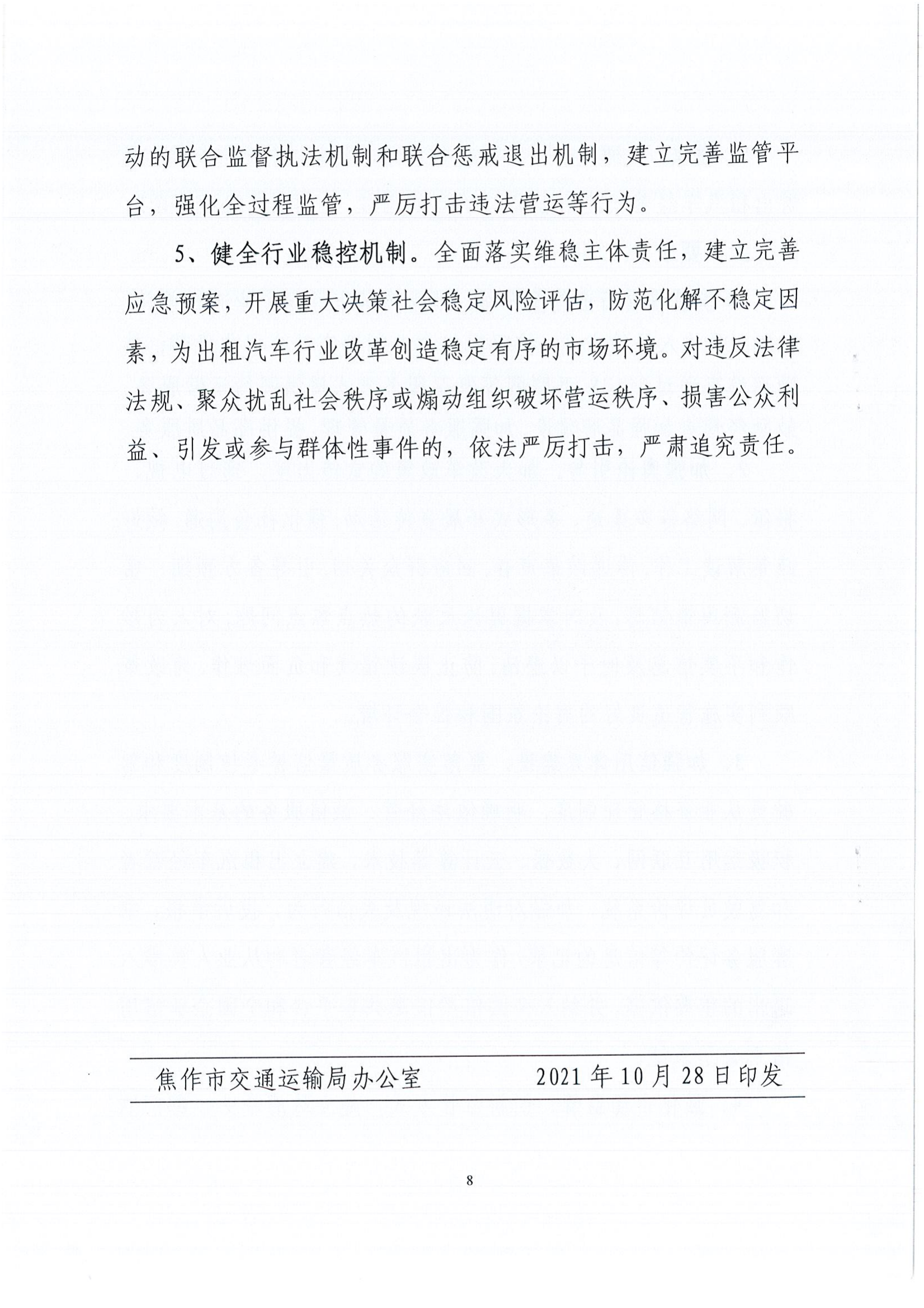 动的联合监督执法机制和联合惩戒退出机制，建立完善监管平台，强化全过程监管，严厉打击违法营运等行为。

5、健全行业稳控机制。全面落实维稳主体责任，建立完善应急预案，开展重大决策社会稳定风险评估，防范化解不稳定因素，为出租汽车行业改革创造稳定有序的市场环境。对违反法律法规、聚众扰乱社会秩序或煽动组织破坏营运秩序、损害公众利益、引发或参与群体性事件的，依法严厉打击，严肃追究责任。

焦作市交通运输局办公室　　2021年10月28日印发

8